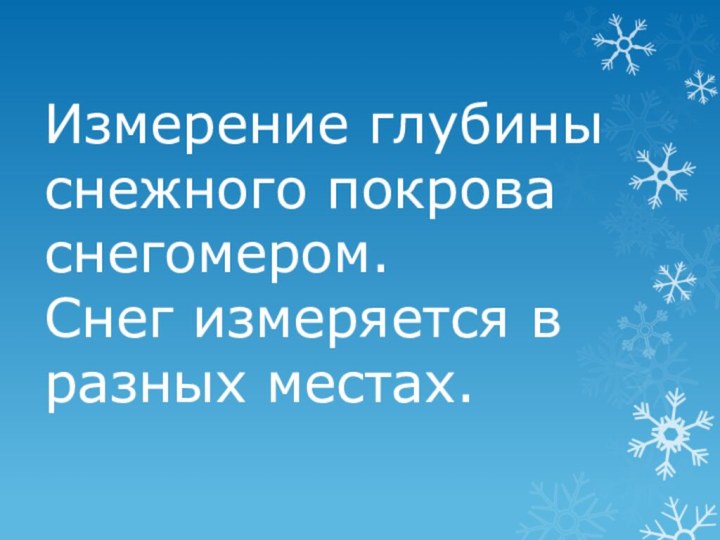 Измерение глубины снежного покрова снегомером.
Снег измеряется в разных местах.